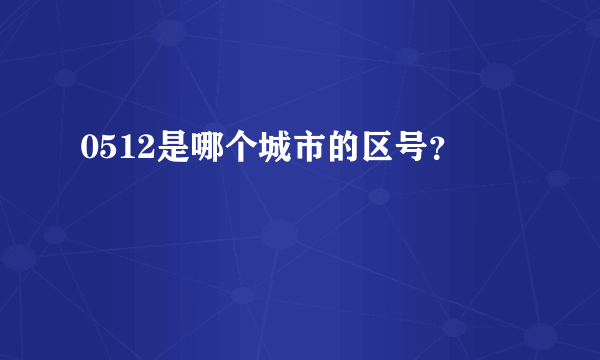 0512是哪个城市的区号？